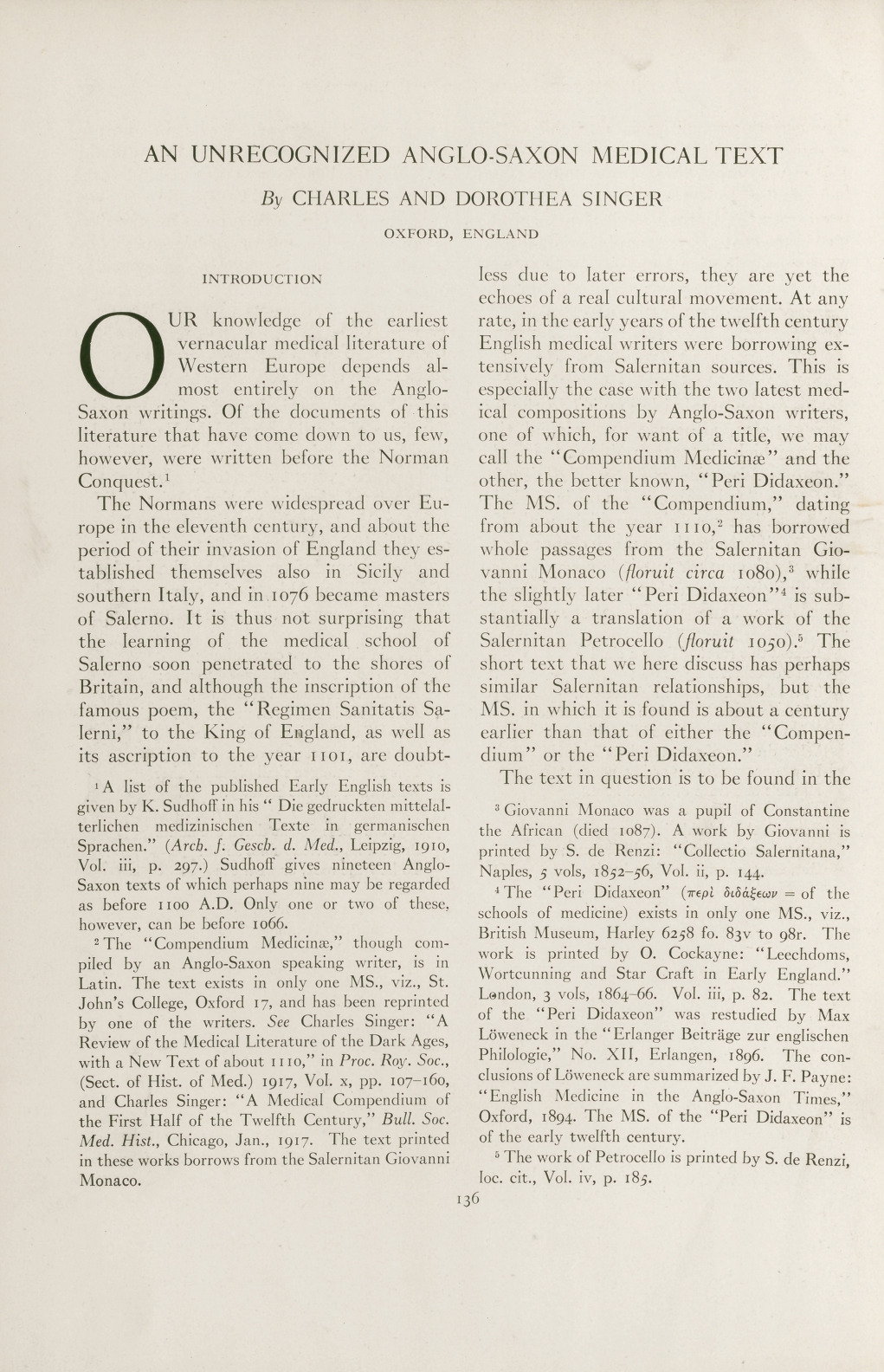 AN UNRECOGNIZED ANGLO-SAXON MEDICAL TEXT

By CHARLES AND DOROTHEA SINGER

OXFORD, ENGLAND

INTRODUCTION

OUR knowledge of the earliest vernacular medical literature of Western Europe depends almost entirely on the Anglo-Saxon writings. Of the documents of this literature that have come down to us, few, however, were written before the Norman Conquest.$^1$

The Normans were widespread over Europe in the eleventh century, and about the period of their invasion of England they established themselves also in Sicily and southern Italy, and in 1076 became masters of Salerno. It is thus not surprising that the learning of the medical school of Salerno soon penetrated to the shores of Britain, and although the inscription of the famous poem, the "Regimen Sanitatis Salerni," to the King of England, as well as its ascription to the year 1101, are doubtless due to later errors, they are yet the echoes of a real cultural movement. At any rate, in the early years of the twelfth century English medical writers were borrowing extensively from Salernitan sources. This is especially the case with the two latest medical compositions by Anglo-Saxon writers, one of which, for want of a title, we may call the "Compendium Medicinæ" and the other, the better known, "Peri Didaxeon." The MS. of the "Compendium," dating from about the year 1110,$^2$ has borrowed whole passages from the Salernitan Giovanni Monaco (floruit circa 1080),$^3$ while the slightly later "Peri Didaxeon"$^4$ is substantially a translation of a work of the Salernitan Petrocello (floruit 1050).$^5$ The short text that we here discuss has perhaps similar Salernitan relationships, but the MS. in which it is found is about a century earlier than that of either the "Compendium" or the "Peri Didaxeon."

The text in question is to be found in the

$^1$ A list of the published Early English texts is given by K. Sudhoff in his " Die gedruckten mittelalterlichen medizinischen Texte in germanischen Sprachen." (Arch. f. Gesch. d. Med., Leipzig, 1910, Vol. iii, p. 297.) Sudhoff gives nineteen Anglo-Saxon texts of which perhaps nine may be regarded as before 1100 A.D. Only one or two of these, however, can be before 1066.

$^2$ The "Compendium Medicinæ," though compiled by an Anglo-Saxon speaking writer, is in Latin. The text exists in only one MS., viz., St. John's College, Oxford 17, and has been reprinted by one of the writers. See Charles Singer: "A Review of the Medical Literature of the Dark Ages, with a New Text of about 1110," in Proc. Roy. Soc., (Sect. of Hist. of Med.) 1917, Vol. x, pp. 107–160, and Charles Singer: "A Medical Compendium of the First Half of the Twelfth Century," Bull. Soc. Med. Hist., Chicago, Jan., 1917. The text printed in these works borrows from the Salernitan Giovanni Monaco.

$^3$ Giovanni Monaco was a pupil of Constantine the African (died 1087). A work by Giovanni is printed by S. de Renzi: "Collectio Salernitana," Naples, 5 vols, 1852–56, Vol. ii, p. 144.

$^4$ The "Peri Didaxeon" (περὶ διδάξεων = of the schools of medicine) exists in only one MS., viz., British Museum, Harley 6258 fo. 83v to 98r. The work is printed by O. Cockayne: "Leechdoms, Wortcunning and Star Craft in Early England." London, 3 vols, 1864–66. Vol. iii, p. 82. The text of the "Peri Didaxeon" was restudied by Max Löweneck in the "Erlanger Beiträge zur englischen Philologie," No. XII, Erlangen, 1896. The conclusions of Löweneck are summarized by J. F. Payne: "English Medicine in the Anglo-Saxon Times," Oxford, 1894. The MS. of the "Peri Didaxeon" is of the early twelfth century.

$^5$ The work of Petrocello is printed by S. de Renzi, loc. cit., Vol. iv, p. 185.

136